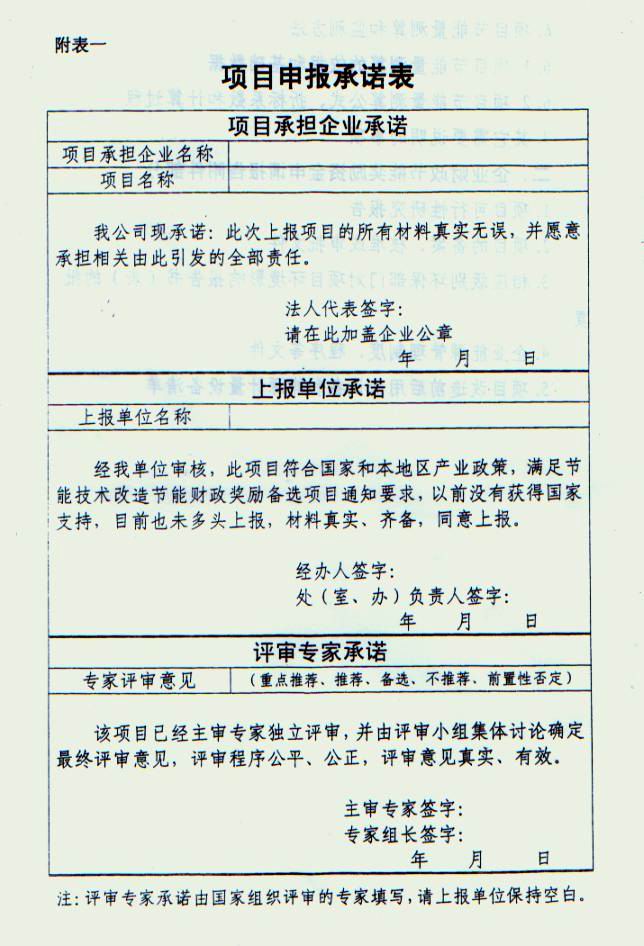 附表一

项目申报承诺表

| 项目承担企业承诺 | |
|---|---|
| 项目承担企业名称 | |
| 项目名称 | |

我公司现承诺：此次上报项目的所有材料真实无误，并愿意承担相关由此引发的全部责任。

法人代表签字：
请在此加盖企业公章
年 月 日

| 上报单位承诺 | |
|---|---|
| 上报单位名称 | |

经我单位审核，此项目符合国家和本地区产业政策，满足节能技术改造节能财政奖励备选项目通知要求，以前没有获得国家支持，目前也未多头上报，材料真实、齐备，同意上报。

经办人签字：
处（室、办）负责人签字：
年 月 日

| 评审专家承诺 | |
|---|---|
| 专家评审意见 | （重点推荐、推荐、备选、不推荐、前置性否定） |

该项目已经主审专家独立评审，并由评审小组集体讨论确定最终评审意见，评审程序公平、公正，评审意见真实、有效。

主审专家签字：
专家组长签字：
年 月 日

注：评审专家承诺由国家组织评审的专家填写，请上报单位保持空白。